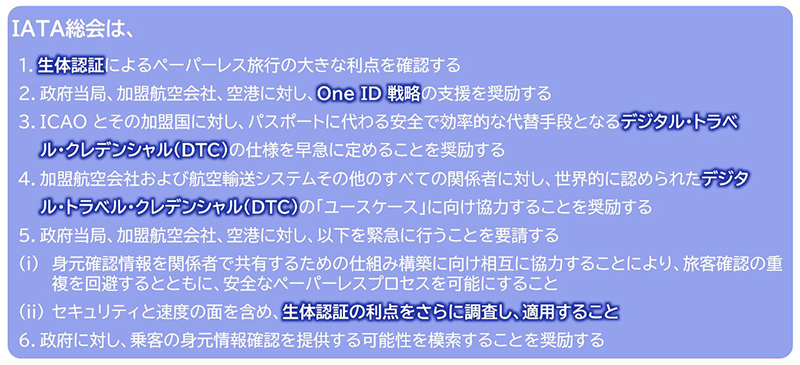 IATA総会は、

1. 生体認証によるペーパーレス旅行の大きな利点を確認する

2. 政府当局、加盟航空会社、空港に対し、One ID 戦略の支援を奨励する

3. ICAO とその加盟国に対し、パスポートに代わる安全で効率的な代替手段となるデジタル・トラベル・クレデンシャル(DTC)の仕様を早急に定めることを奨励する

4. 加盟航空会社および航空輸送システムその他のすべての関係者に対し、世界的に認められたデジタル・トラベル・クレデンシャル(DTC)の「ユースケース」に向け協力することを奨励する

5. 政府当局、加盟航空会社、空港に対し、以下を緊急に行うことを要請する

(i) 身元確認情報を関係者で共有するための仕組み構築に向け相互に協力することにより、旅客確認の重複を回避するとともに、安全なペーパーレスプロセスを可能にすること

(ii) セキュリティと速度の面を含め、生体認証の利点をさらに調査し、適用すること

6. 政府に対し、乗客の身元情報確認を提供する可能性を模索することを奨励する